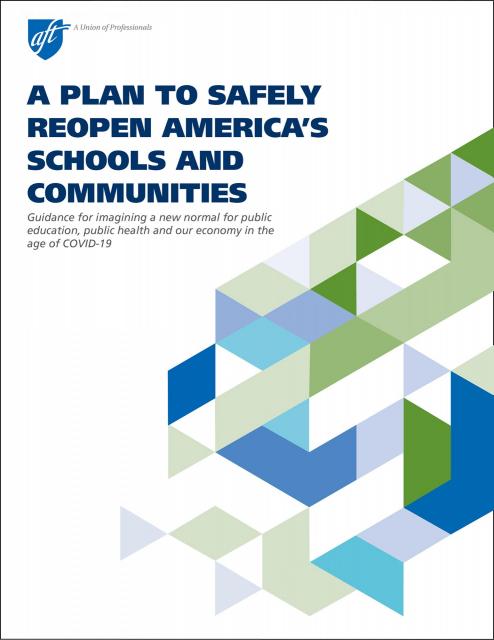 aft A Union of Professionals

A PLAN TO SAFELY REOPEN AMERICA'S SCHOOLS AND COMMUNITIES

Guidance for imagining a new normal for public education, public health and our economy in the age of COVID-19